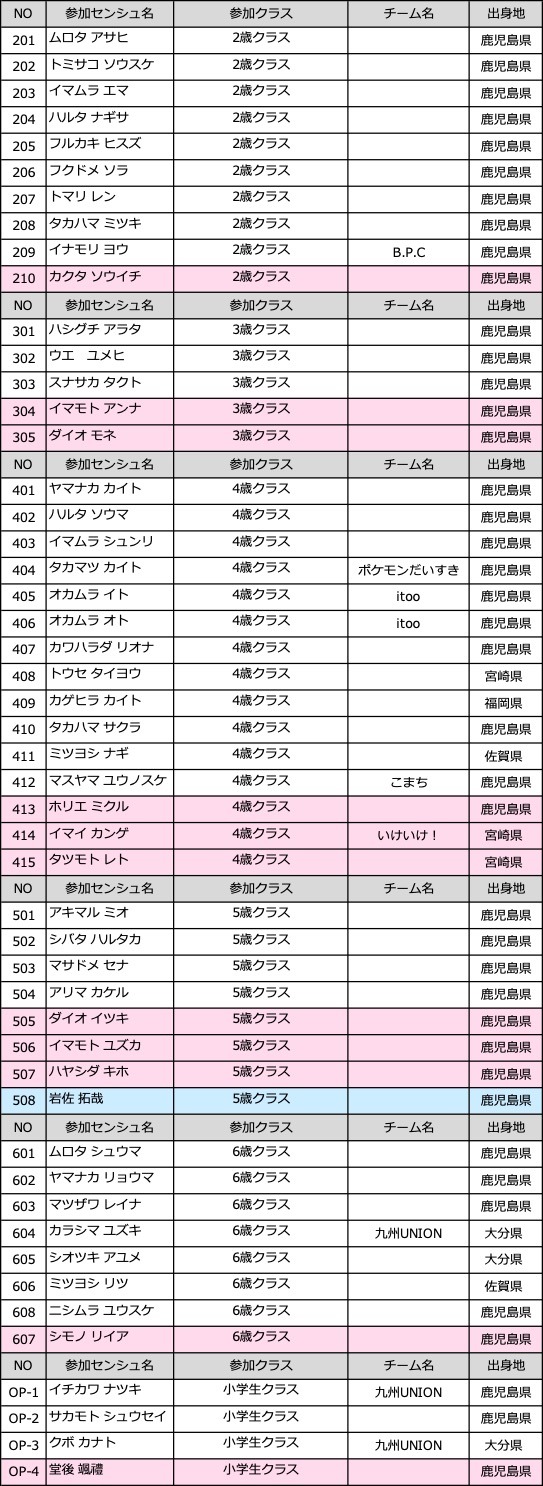 | NO | 参加センシュ名 | 参加クラス | チーム名 | 出身地 |
|---|---|---|---|---|
| 201 | ムロタ アサヒ | 2歳クラス | | 鹿児島県 |
| 202 | トミサコ ソウスケ | 2歳クラス | | 鹿児島県 |
| 203 | イマムラ エマ | 2歳クラス | | 鹿児島県 |
| 204 | ハルタ ナギサ | 2歳クラス | | 鹿児島県 |
| 205 | フルカキ ヒスズ | 2歳クラス | | 鹿児島県 |
| 206 | フクドメ ソラ | 2歳クラス | | 鹿児島県 |
| 207 | トマリ レン | 2歳クラス | | 鹿児島県 |
| 208 | タカハマ ミツキ | 2歳クラス | | 鹿児島県 |
| 209 | イナモリ ヨウ | 2歳クラス | B.P.C | 鹿児島県 |
| 210 | カクタ ソウイチ | 2歳クラス | | 鹿児島県 |
| NO | 参加センシュ名 | 参加クラス | チーム名 | 出身地 |
| 301 | ハシグチ アラタ | 3歳クラス | | 鹿児島県 |
| 302 | ウエ ユメヒ | 3歳クラス | | 鹿児島県 |
| 303 | スナサカ タクト | 3歳クラス | | 鹿児島県 |
| 304 | イマモト アンナ | 3歳クラス | | 鹿児島県 |
| 305 | ダイオ モネ | 3歳クラス | | 鹿児島県 |
| NO | 参加センシュ名 | 参加クラス | チーム名 | 出身地 |
| 401 | ヤマナカ カイト | 4歳クラス | | 鹿児島県 |
| 402 | ハルタ ソウマ | 4歳クラス | | 鹿児島県 |
| 403 | イマムラ シュンリ | 4歳クラス | | 鹿児島県 |
| 404 | タカマツ カイト | 4歳クラス | ポケモンだいすき | 鹿児島県 |
| 405 | オカムラ イト | 4歳クラス | itoo | 鹿児島県 |
| 406 | オカムラ オト | 4歳クラス | itoo | 鹿児島県 |
| 407 | カワハラダ リオナ | 4歳クラス | | 鹿児島県 |
| 408 | トウセ タイヨウ | 4歳クラス | | 宮崎県 |
| 409 | カゲヒラ カイト | 4歳クラス | | 福岡県 |
| 410 | タカハマ サクラ | 4歳クラス | | 鹿児島県 |
| 411 | ミツヨシ ナギ | 4歳クラス | | 佐賀県 |
| 412 | マスヤマ ユウノスケ | 4歳クラス | こまち | 鹿児島県 |
| 413 | ホリエ ミクル | 4歳クラス | | 鹿児島県 |
| 414 | イマイ カンゲ | 4歳クラス | いけいけ！ | 宮崎県 |
| 415 | タツモト レト | 4歳クラス | | 宮崎県 |
| NO | 参加センシュ名 | 参加クラス | チーム名 | 出身地 |
| 501 | アキマル ミオ | 5歳クラス | | 鹿児島県 |
| 502 | シバタ ハルタカ | 5歳クラス | | 鹿児島県 |
| 503 | マサドメ セナ | 5歳クラス | | 鹿児島県 |
| 504 | アリマ カケル | 5歳クラス | | 鹿児島県 |
| 505 | ダイオ イツキ | 5歳クラス | | 鹿児島県 |
| 506 | イマモト ユズカ | 5歳クラス | | 鹿児島県 |
| 507 | ハヤシダ キホ | 5歳クラス | | 鹿児島県 |
| 508 | 岩佐 拓哉 | 5歳クラス | | 鹿児島県 |
| NO | 参加センシュ名 | 参加クラス | チーム名 | 出身地 |
| 601 | ムロタ シュウマ | 6歳クラス | | 鹿児島県 |
| 602 | ヤマナカ リョウマ | 6歳クラス | | 鹿児島県 |
| 603 | マツザワ レイナ | 6歳クラス | | 鹿児島県 |
| 604 | カラシマ ユズキ | 6歳クラス | 九州UNION | 大分県 |
| 605 | シオツキ アユメ | 6歳クラス | | 大分県 |
| 606 | ミツヨシ リツ | 6歳クラス | | 佐賀県 |
| 608 | ニシムラ ユウスケ | 6歳クラス | | 鹿児島県 |
| 607 | シモノ リイア | 6歳クラス | | 鹿児島県 |
| NO | 参加センシュ名 | 参加クラス | チーム名 | 出身地 |
| OP-1 | イチカワ ナツキ | 小学生クラス | 九州UNION | 鹿児島県 |
| OP-2 | サカモト シュウセイ | 小学生クラス | | 鹿児島県 |
| OP-3 | クボ カナト | 小学生クラス | 九州UNION | 大分県 |
| OP-4 | 堂後 颯禮 | 小学生クラス | | 鹿児島県 |